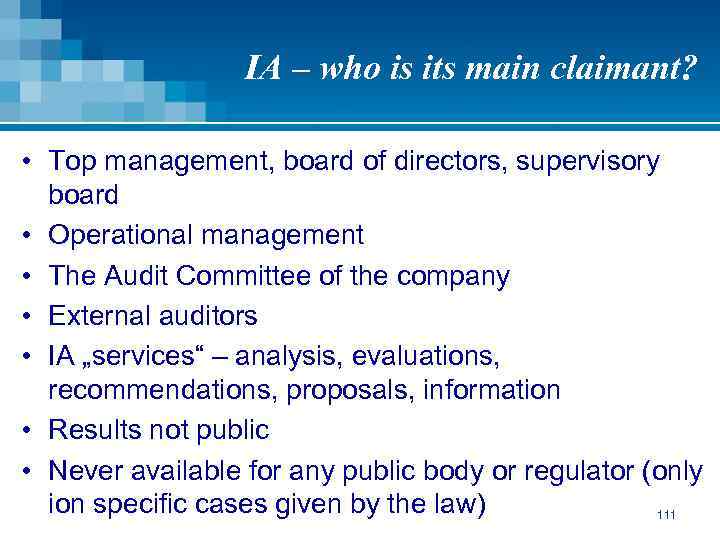 IA – who is its main claimant?

• Top management, board of directors, supervisory board
• Operational management
• The Audit Committee of the company
• External auditors
• IA „services“ – analysis, evaluations, recommendations, proposals, information
• Results not public
• Never available for any public body or regulator (only ion specific cases given by the law)

111